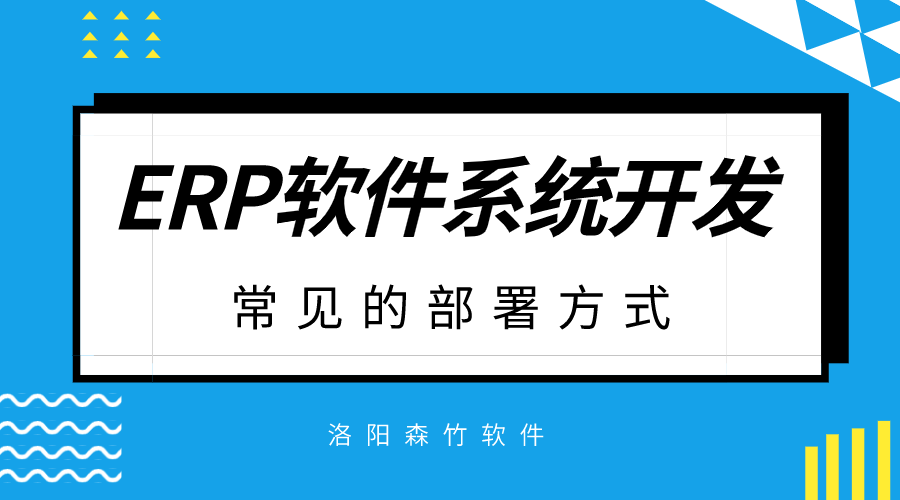 ERP软件系统开发

常见的部署方式

洛阳森竹软件